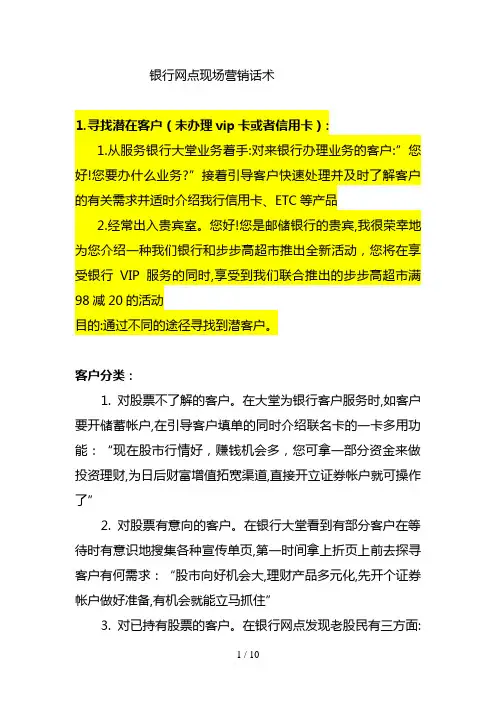 银行网点现场营销话术

1.寻找潜在客户（未办理 vip 卡或者信用卡）：

1.从服务银行大堂业务着手:对来银行办理业务的客户:“您好!您要办什么业务?”接着引导客户快速处理并及时了解客户的有关需求并适时介绍我行信用卡、ETC 等产品

2.经常出入贵宾室。您好!您是邮储银行的贵宾,我很荣幸地为您介绍一种我们银行和步步高超市推出全新活动，您将在享受银行 VIP 服务的同时,享受到我们联合推出的步步高超市满 98 减 20 的活动

目的:通过不同的途径寻找到潜客户。

客户分类：

1. 对股票不了解的客户。在大堂为银行客户服务时,如客户要开储蓄帐户,在引导客户填单的同时介绍联名卡的一卡多用功能：“现在股市行情好，赚钱机会多，您可拿一部分资金来做投资理财,为日后财富增值拓宽渠道,直接开立证券帐户就可操作了”

2. 对股票有意向的客户。在银行大堂看到有部分客户在等待时有意识地搜集各种宣传单页,第一时间拿上折页上前去探寻客户有何需求：“股市向好机会大,理财产品多元化,先开个证券帐户做好准备,有机会就能立马抓住”

3. 对已持有股票的客户。在银行网点发现老股民有三方面:

1 / 10